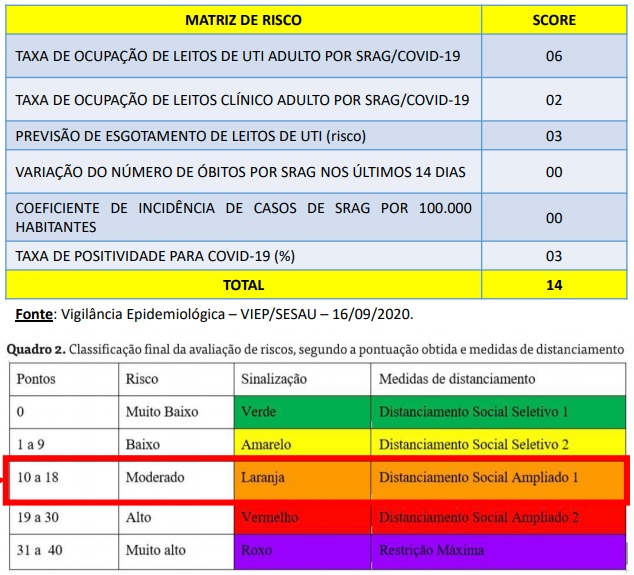 | MATRIZ DE RISCO | SCORE |
|---|---|
| TAXA DE OCUPAÇÃO DE LEITOS DE UTI ADULTO POR SRAG/COVID-19 | 06 |
| TAXA DE OCUPAÇÃO DE LEITOS CLÍNICO ADULTO POR SRAG/COVID-19 | 02 |
| PREVISÃO DE ESGOTAMENTO DE LEITOS DE UTI (risco) | 03 |
| VARIAÇÃO DO NÚMERO DE ÓBITOS POR SRAG NOS ÚLTIMOS 14 DIAS | 00 |
| COEFICIENTE DE INCIDÊNCIA DE CASOS DE SRAG POR 100.000 HABITANTES | 00 |
| TAXA DE POSITIVIDADE PARA COVID-19 (%) | 03 |
| TOTAL | 14 |

Fonte: Vigilância Epidemiológica – VIEP/SESAU – 16/09/2020.

Quadro 2. Classificação final da avaliação de riscos, segundo a pontuação obtida e medidas de distanciamento

| Pontos | Risco | Sinalização | Medidas de distanciamento |
|---|---|---|---|
| 0 | Muito Baixo | Verde | Distanciamento Social Seletivo 1 |
| 1 a 9 | Baixo | Amarelo | Distanciamento Social Seletivo 2 |
| 10 a 18 | Moderado | Laranja | Distanciamento Social Ampliado 1 |
| 19 a 30 | Alto | Vermelho | Distanciamento Social Ampliado 2 |
| 31 a 40 | Muito alto | Roxo | Restrição Máxima |